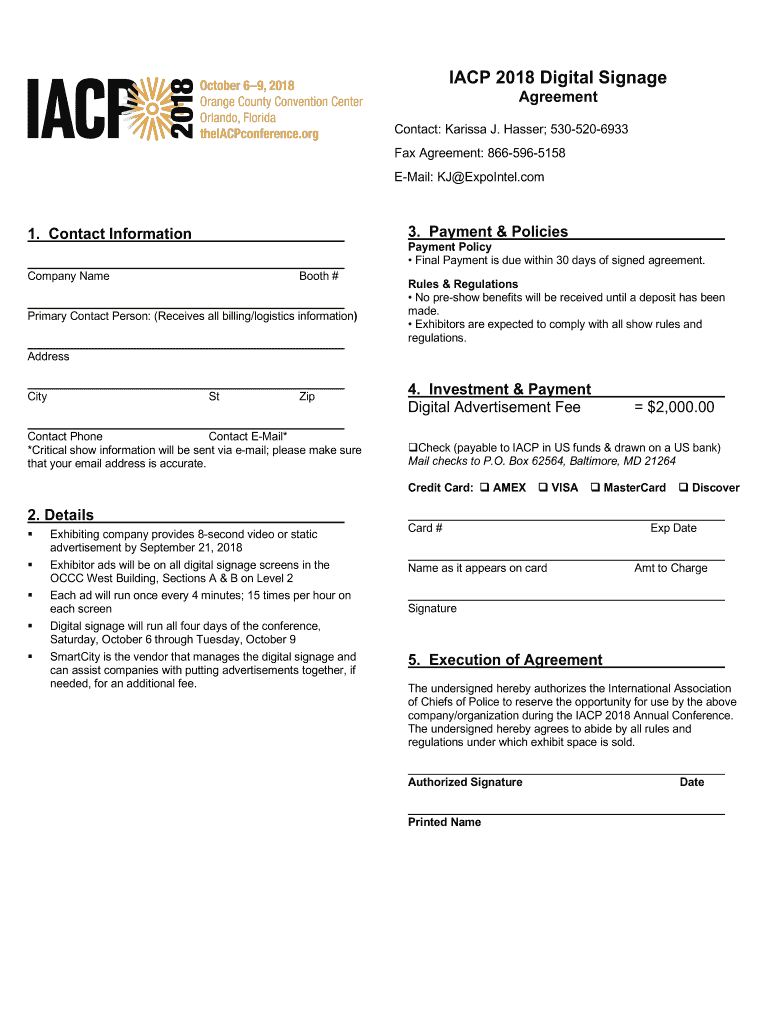 IACP 2018

October 6–9, 2018
Orange County Convention Center
Orlando, Florida
theIACPconference.org

IACP 2018 Digital Signage
Agreement

Contact: Karissa J. Hasser; 530-520-6933

Fax Agreement: 866-596-5158

E-Mail: KJ@ExpoIntel.com

1. Contact Information

Company Name Booth #

Primary Contact Person: (Receives all billing/logistics information)

Address

City St Zip

Contact Phone Contact E-Mail*
*Critical show information will be sent via e-mail; please make sure that your email address is accurate.

2. Details

▪ Exhibiting company provides 8-second video or static advertisement by September 21, 2018
▪ Exhibitor ads will be on all digital signage screens in the OCCC West Building, Sections A & B on Level 2
▪ Each ad will run once every 4 minutes; 15 times per hour on each screen
▪ Digital signage will run all four days of the conference, Saturday, October 6 through Tuesday, October 9
▪ SmartCity is the vendor that manages the digital signage and can assist companies with putting advertisements together, if needed, for an additional fee.

3. Payment & Policies
Payment Policy
• Final Payment is due within 30 days of signed agreement.

Rules & Regulations
• No pre-show benefits will be received until a deposit has been made.
• Exhibitors are expected to comply with all show rules and regulations.

4. Investment & Payment
Digital Advertisement Fee = $2,000.00

❑Check (payable to IACP in US funds & drawn on a US bank)
Mail checks to P.O. Box 62564, Baltimore, MD 21264

Credit Card: ❑ AMEX ❑ VISA ❑ MasterCard ❑ Discover

Card # Exp Date

Name as it appears on card Amt to Charge

Signature

5. Execution of Agreement

The undersigned hereby authorizes the International Association of Chiefs of Police to reserve the opportunity for use by the above company/organization during the IACP 2018 Annual Conference. The undersigned hereby agrees to abide by all rules and regulations under which exhibit space is sold.

Authorized Signature Date

Printed Name